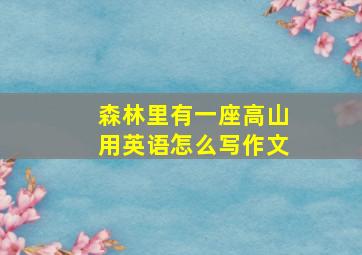 森林里有一座高山
用英语怎么写作文